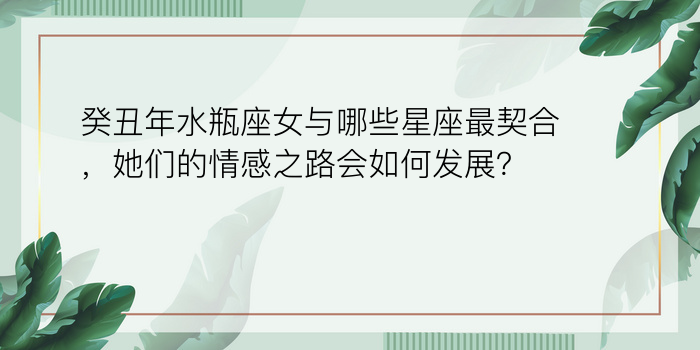 癸丑年水瓶座女与哪些星座最契合，她们的情感之路会如何发展?